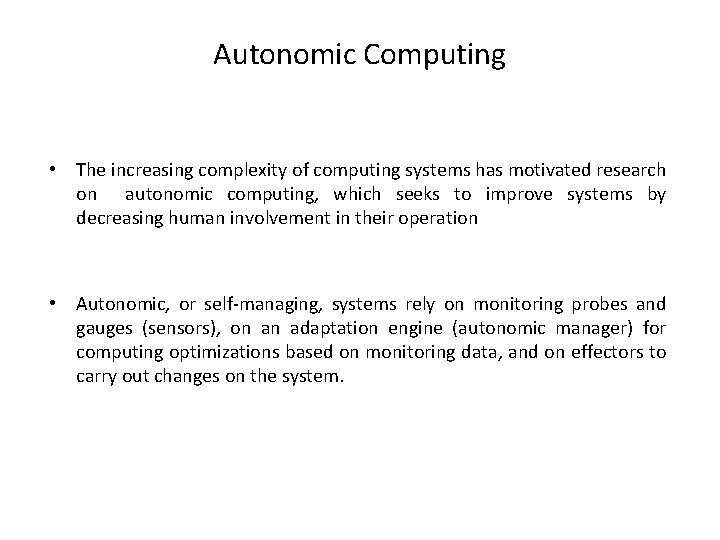 Autonomic Computing

• The increasing complexity of computing systems has motivated research on autonomic computing, which seeks to improve systems by decreasing human involvement in their operation

• Autonomic, or self-managing, systems rely on monitoring probes and gauges (sensors), on an adaptation engine (autonomic manager) for computing optimizations based on monitoring data, and on effectors to carry out changes on the system.